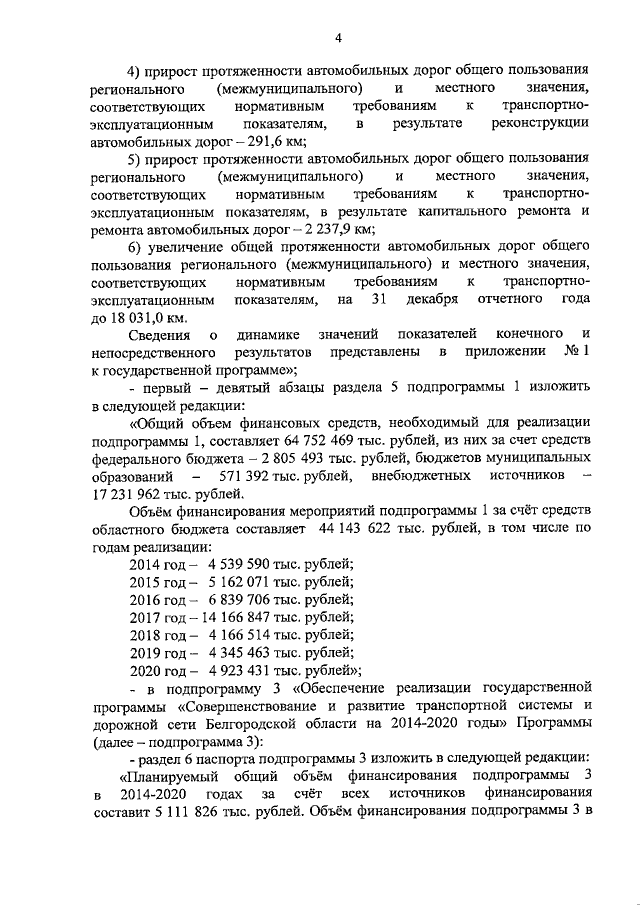 4

4) прирост протяженности автомобильных дорог общего пользования регионального (межмуниципального) и местного значения, соответствующих нормативным требованиям к транспортно-эксплуатационным показателям, в результате реконструкции автомобильных дорог – 291,6 км;

5) прирост протяженности автомобильных дорог общего пользования регионального (межмуниципального) и местного значения, соответствующих нормативным требованиям к транспортно-эксплуатационным показателям, в результате капитального ремонта и ремонта автомобильных дорог – 2 237,9 км;

6) увеличение общей протяженности автомобильных дорог общего пользования регионального (межмуниципального) и местного значения, соответствующих нормативным требованиям к транспортно-эксплуатационным показателям, на 31 декабря отчетного года до 18 031,0 км.

Сведения о динамике значений показателей конечного и непосредственного результатов представлены в приложении № 1 к государственной программе»;

- первый – девятый абзацы раздела 5 подпрограммы 1 изложить в следующей редакции:

«Общий объем финансовых средств, необходимый для реализации подпрограммы 1, составляет 64 752 469 тыс. рублей, из них за счет средств федерального бюджета – 2 805 493 тыс. рублей, бюджетов муниципальных образований – 571 392 тыс. рублей, внебюджетных источников – 17 231 962 тыс. рублей.

Объём финансирования мероприятий подпрограммы 1 за счёт средств областного бюджета составляет 44 143 622 тыс. рублей, в том числе по годам реализации:

2014 год – 4 539 590 тыс. рублей;
2015 год – 5 162 071 тыс. рублей;
2016 год – 6 839 706 тыс. рублей;
2017 год – 14 166 847 тыс. рублей;
2018 год – 4 166 514 тыс. рублей;
2019 год – 4 345 463 тыс. рублей;
2020 год – 4 923 431 тыс. рублей»;

- в подпрограмму 3 «Обеспечение реализации государственной программы «Совершенствование и развитие транспортной системы и дорожной сети Белгородской области на 2014-2020 годы» Программы (далее – подпрограмма 3):

- раздел 6 паспорта подпрограммы 3 изложить в следующей редакции:

«Планируемый общий объём финансирования подпрограммы 3 в 2014-2020 годах за счёт всех источников финансирования составит 5 111 826 тыс. рублей. Объём финансирования подпрограммы 3 в